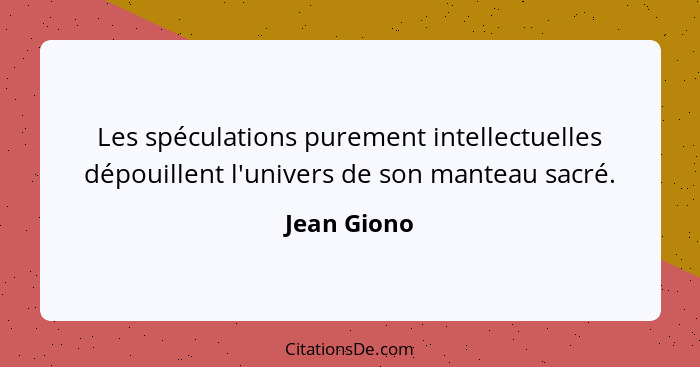 Les spéculations purement intellectuelles dépouillent l'univers de son manteau sacré.

Jean Giono

CitationsDe.com